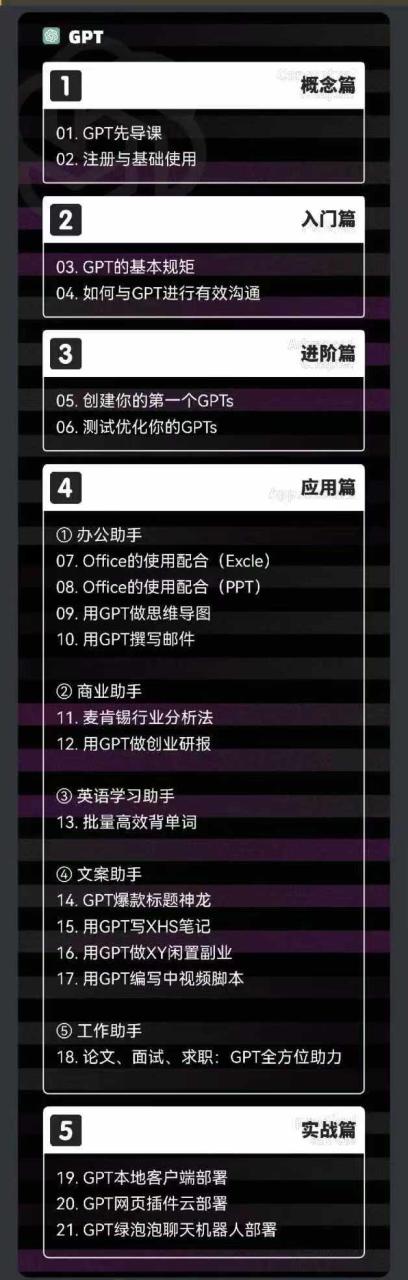 GPT

1 概念篇

01. GPT先导课
02. 注册与基础使用

2 入门篇

03. GPT的基本规矩
04. 如何与GPT进行有效沟通

3 进阶篇

05. 创建你的第一个GPTs
06. 测试优化你的GPTs

4 应用篇

① 办公助手
07. Office的使用配合（Excle）
08. Office的使用配合（PPT）
09. 用GPT做思维导图
10. 用GPT撰写邮件

② 商业助手
11. 麦肯锡行业分析法
12. 用GPT做创业研报

③ 英语学习助手
13. 批量高效背单词

④ 文案助手
14. GPT爆款标题神龙
15. 用GPT写XHS笔记
16. 用GPT做XY闲置副业
17. 用GPT编写中视频脚本

⑤ 工作助手
18. 论文、面试、求职：GPT全方位助力

5 实战篇

19. GPT本地客户端部署
20. GPT网页插件云部署
21. GPT绿泡泡聊天机器人部署